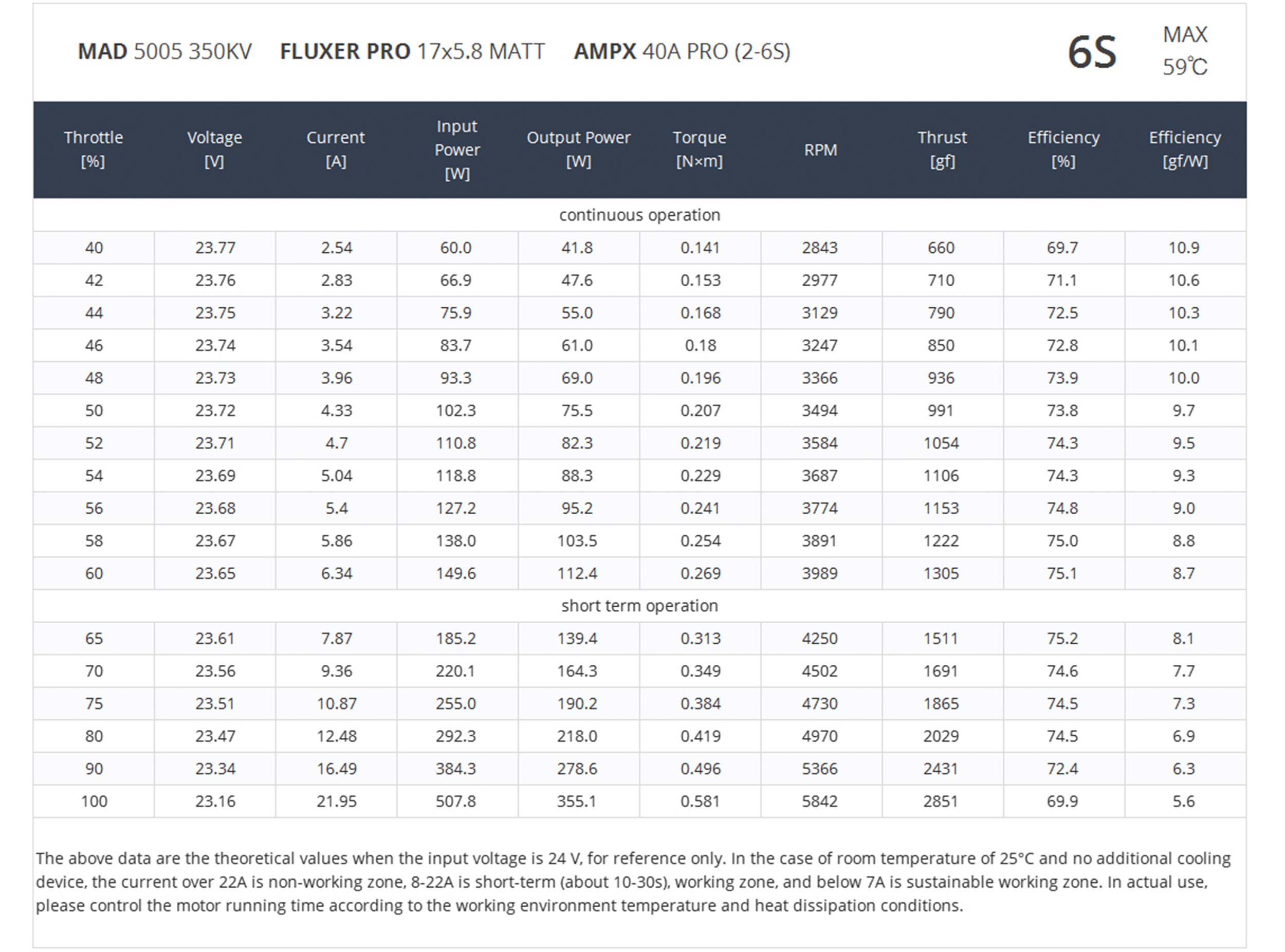 MAD 5005 350KV FLUXER PRO 17x5.8 MATT AMPX 40A PRO (2-6S)

6S

MAX
59℃

| Throttle [%] | Voltage [V] | Current [A] | Input Power [W] | Output Power [W] | Torque [N×m] | RPM | Thrust [gf] | Efficiency [%] | Efficiency [gf/W] |
|---|---|---|---|---|---|---|---|---|---|
| continuous operation | | | | | | | | | |
| 40 | 23.77 | 2.54 | 60.0 | 41.8 | 0.141 | 2843 | 660 | 69.7 | 10.9 |
| 42 | 23.76 | 2.83 | 66.9 | 47.6 | 0.153 | 2977 | 710 | 71.1 | 10.6 |
| 44 | 23.75 | 3.22 | 75.9 | 55.0 | 0.168 | 3129 | 790 | 72.5 | 10.3 |
| 46 | 23.74 | 3.54 | 83.7 | 61.0 | 0.18 | 3247 | 850 | 72.8 | 10.1 |
| 48 | 23.73 | 3.96 | 93.3 | 69.0 | 0.196 | 3366 | 936 | 73.9 | 10.0 |
| 50 | 23.72 | 4.33 | 102.3 | 75.5 | 0.207 | 3494 | 991 | 73.8 | 9.7 |
| 52 | 23.71 | 4.7 | 110.8 | 82.3 | 0.219 | 3584 | 1054 | 74.3 | 9.5 |
| 54 | 23.69 | 5.04 | 118.8 | 88.3 | 0.229 | 3687 | 1106 | 74.3 | 9.3 |
| 56 | 23.68 | 5.4 | 127.2 | 95.2 | 0.241 | 3774 | 1153 | 74.8 | 9.0 |
| 58 | 23.67 | 5.86 | 138.0 | 103.5 | 0.254 | 3891 | 1222 | 75.0 | 8.8 |
| 60 | 23.65 | 6.34 | 149.6 | 112.4 | 0.269 | 3989 | 1305 | 75.1 | 8.7 |
| short term operation | | | | | | | | | |
| 65 | 23.61 | 7.87 | 185.2 | 139.4 | 0.313 | 4250 | 1511 | 75.2 | 8.1 |
| 70 | 23.56 | 9.36 | 220.1 | 164.3 | 0.349 | 4502 | 1691 | 74.6 | 7.7 |
| 75 | 23.51 | 10.87 | 255.0 | 190.2 | 0.384 | 4730 | 1865 | 74.5 | 7.3 |
| 80 | 23.47 | 12.48 | 292.3 | 218.0 | 0.419 | 4970 | 2029 | 74.5 | 6.9 |
| 90 | 23.34 | 16.49 | 384.3 | 278.6 | 0.496 | 5366 | 2431 | 72.4 | 6.3 |
| 100 | 23.16 | 21.95 | 507.8 | 355.1 | 0.581 | 5842 | 2851 | 69.9 | 5.6 |

The above data are the theoretical values when the input voltage is 24 V, for reference only. In the case of room temperature of 25°C and no additional cooling device, the current over 22A is non-working zone, 8-22A is short-term (about 10-30s), working zone, and below 7A is sustainable working zone. In actual use, please control the motor running time according to the working environment temperature and heat dissipation conditions.